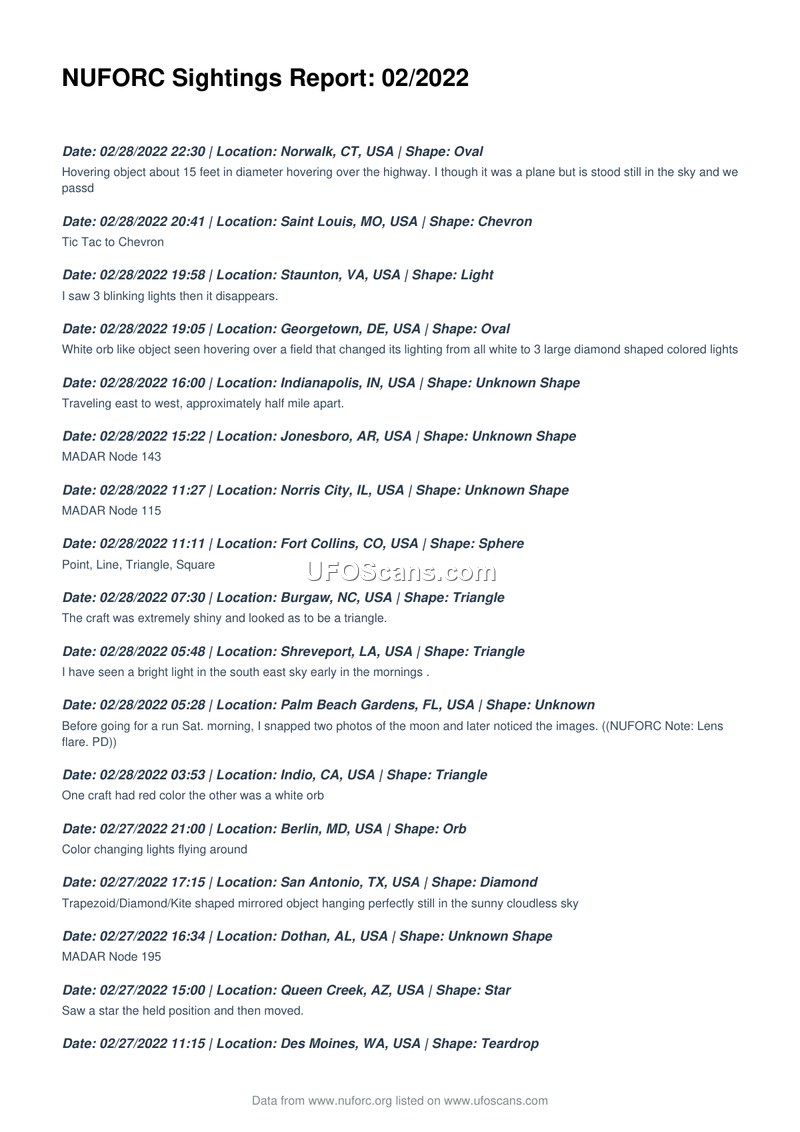 NUFORC Sightings Report: 02/2022

Date: 02/28/2022 22:30 | Location: Norwalk, CT, USA | Shape: Oval
Hovering object about 15 feet in diameter hovering over the highway. I though it was a plane but is stood still in the sky and we passd

Date: 02/28/2022 20:41 | Location: Saint Louis, MO, USA | Shape: Chevron
Tic Tac to Chevron

Date: 02/28/2022 19:58 | Location: Staunton, VA, USA | Shape: Light
I saw 3 blinking lights then it disappears.

Date: 02/28/2022 19:05 | Location: Georgetown, DE, USA | Shape: Oval
White orb like object seen hovering over a field that changed its lighting from all white to 3 large diamond shaped colored lights

Date: 02/28/2022 16:00 | Location: Indianapolis, IN, USA | Shape: Unknown Shape
Traveling east to west, approximately half mile apart.

Date: 02/28/2022 15:22 | Location: Jonesboro, AR, USA | Shape: Unknown Shape
MADAR Node 143

Date: 02/28/2022 11:27 | Location: Norris City, IL, USA | Shape: Unknown Shape
MADAR Node 115

Date: 02/28/2022 11:11 | Location: Fort Collins, CO, USA | Shape: Sphere
Point, Line, Triangle, Square

UFOScans.com

Date: 02/28/2022 07:30 | Location: Burgaw, NC, USA | Shape: Triangle
The craft was extremely shiny and looked as to be a triangle.

Date: 02/28/2022 05:48 | Location: Shreveport, LA, USA | Shape: Triangle
I have seen a bright light in the south east sky early in the mornings .

Date: 02/28/2022 05:28 | Location: Palm Beach Gardens, FL, USA | Shape: Unknown
Before going for a run Sat. morning, I snapped two photos of the moon and later noticed the images. ((NUFORC Note: Lens flare. PD))

Date: 02/28/2022 03:53 | Location: Indio, CA, USA | Shape: Triangle
One craft had red color the other was a white orb

Date: 02/27/2022 21:00 | Location: Berlin, MD, USA | Shape: Orb
Color changing lights flying around

Date: 02/27/2022 17:15 | Location: San Antonio, TX, USA | Shape: Diamond
Trapezoid/Diamond/Kite shaped mirrored object hanging perfectly still in the sunny cloudless sky

Date: 02/27/2022 16:34 | Location: Dothan, AL, USA | Shape: Unknown Shape
MADAR Node 195

Date: 02/27/2022 15:00 | Location: Queen Creek, AZ, USA | Shape: Star
Saw a star the held position and then moved.

Date: 02/27/2022 11:15 | Location: Des Moines, WA, USA | Shape: Teardrop

Data from www.nuforc.org listed on www.ufoscans.com